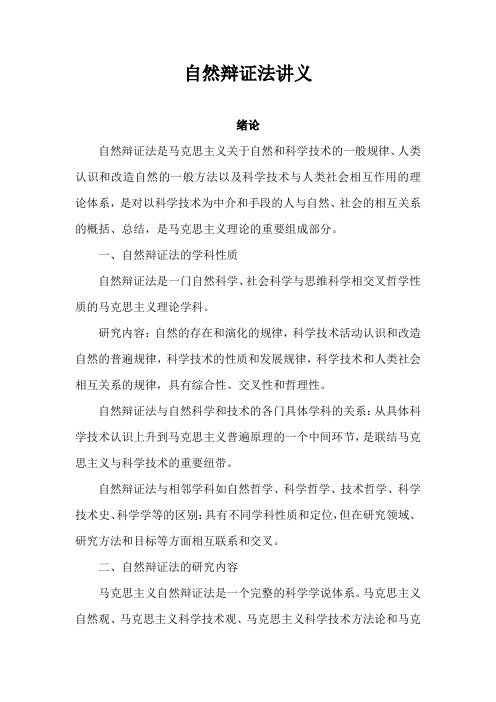 自然辩证法讲义

绪论

自然辩证法是马克思主义关于自然和科学技术的一般规律、人类认识和改造自然的一般方法以及科学技术与人类社会相互作用的理论体系，是对以科学技术为中介和手段的人与自然、社会的相互关系的概括、总结，是马克思主义理论的重要组成部分。

一、自然辩证法的学科性质

自然辩证法是一门自然科学、社会科学与思维科学相交叉哲学性质的马克思主义理论学科。

研究内容：自然的存在和演化的规律，科学技术活动认识和改造自然的普遍规律，科学技术的性质和发展规律，科学技术和人类社会相互关系的规律，具有综合性、交叉性和哲理性。

自然辩证法与自然科学和技术的各门具体学科的关系：从具体科学技术认识上升到马克思主义普遍原理的一个中间环节，是联结马克思主义与科学技术的重要纽带。

自然辩证法与相邻学科如自然哲学、科学哲学、技术哲学、科学技术史、科学学等的区别：具有不同学科性质和定位，但在研究领域、研究方法和目标等方面相互联系和交叉。

二、自然辩证法的研究内容

马克思主义自然辩证法是一个完整的科学学说体系。马克思主义自然观、马克思主义科学技术观、马克思主义科学技术方法论和马克